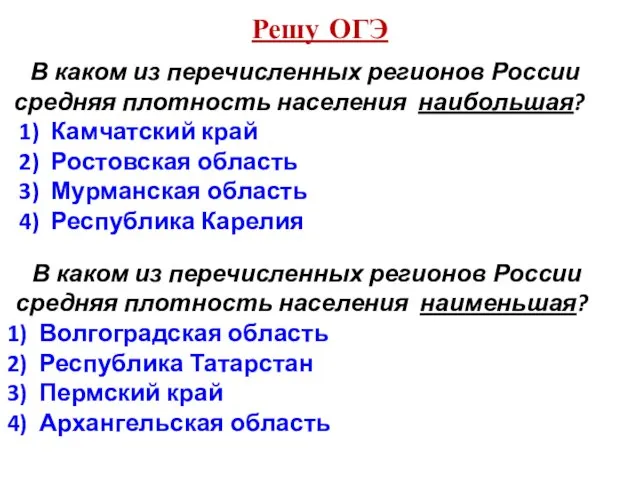 Решу ОГЭ

В каком из перечисленных регионов России средняя плотность населения наибольшая?
1) Камчатский край
2) Ростовская область
3) Мурманская область
4) Республика Карелия

В каком из перечисленных регионов России средняя плотность населения наименьшая?
1) Волгоградская область
2) Республика Татарстан
3) Пермский край
4) Архангельская область